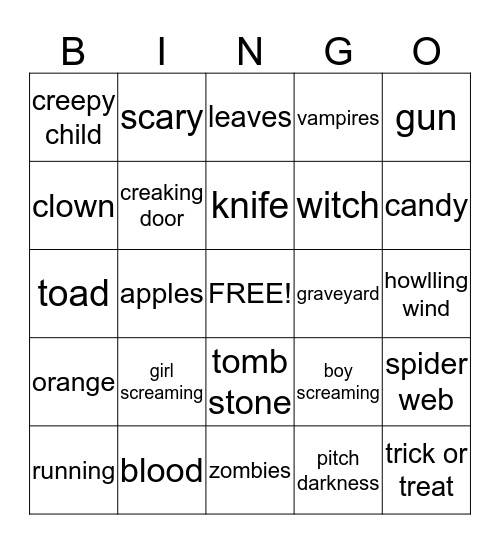 | B | I | N | G | O |
|---|---|---|---|---|
| creepy child | scary | leaves | vampires | gun |
| clown | creaking door | knife | witch | candy |
| toad | apples | FREE! | graveyard | howlling wind |
| orange | girl screaming | tomb stone | boy screaming | spider web |
| running | blood | zombies | pitch darkness | trick or treat |